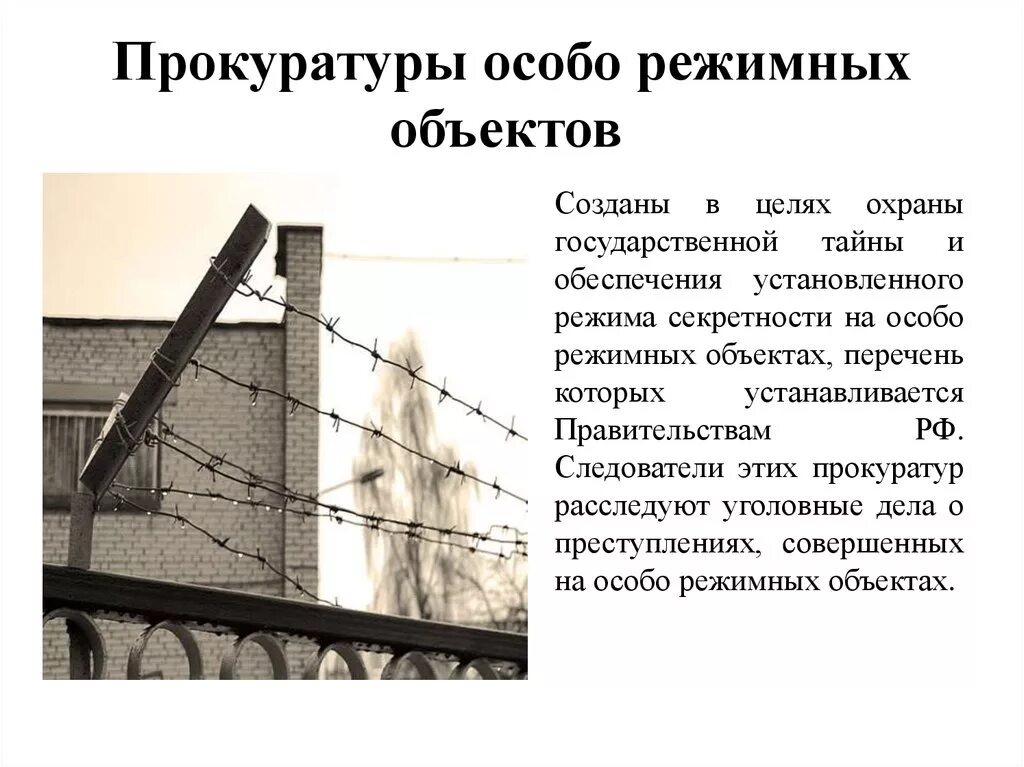 Прокуратуры особо режимных объектов

Созданы в целях охраны государственной тайны и обеспечения установленного режима секретности на особо режимных объектах, перечень которых устанавливается Правительствам РФ. Следователи этих прокуратур расследуют уголовные дела о преступлениях, совершенных на особо режимных объектах.